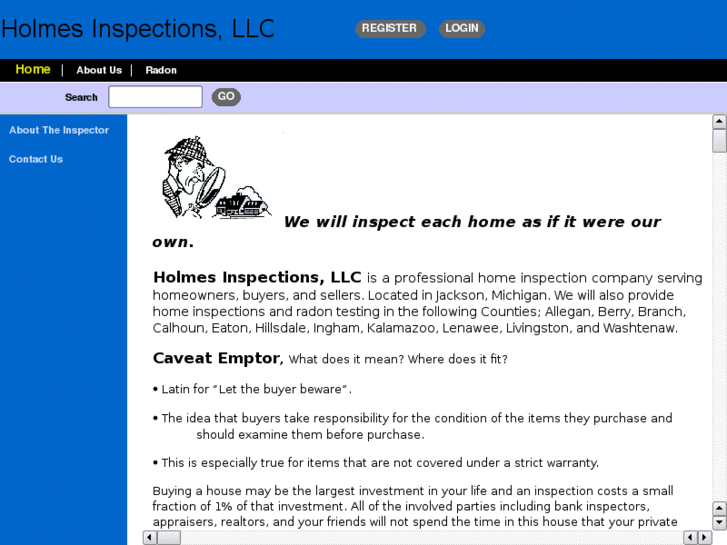 Holmes Inspections, LLC

REGISTER LOGIN

Home | About Us | Radon

Search GO

About The Inspector

Contact Us

We will inspect each home as if it were our own.

Holmes Inspections, LLC is a professional home inspection company serving homeowners, buyers, and sellers. Located in Jackson, Michigan. We will also provide home inspections and radon testing in the following Counties; Allegan, Berry, Branch, Calhoun, Eaton, Hillsdale, Ingham, Kalamazoo, Lenawee, Livingston, and Washtenaw.

Caveat Emptor, What does it mean? Where does it fit?

• Latin for "Let the buyer beware".

• The idea that buyers take responsibility for the condition of the items they purchase and should examine them before purchase.

• This is especially true for items that are not covered under a strict warranty.

Buying a house may be the largest investment in your life and an inspection costs a small fraction of 1% of that investment. All of the involved parties including bank inspectors, appraisers, realtors, and your friends will not spend the time in this house that your private